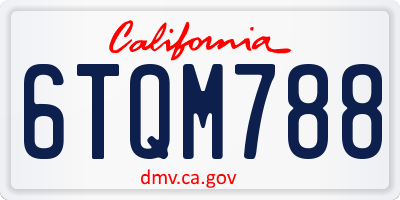 California

6TQM788

dmv.ca.gov